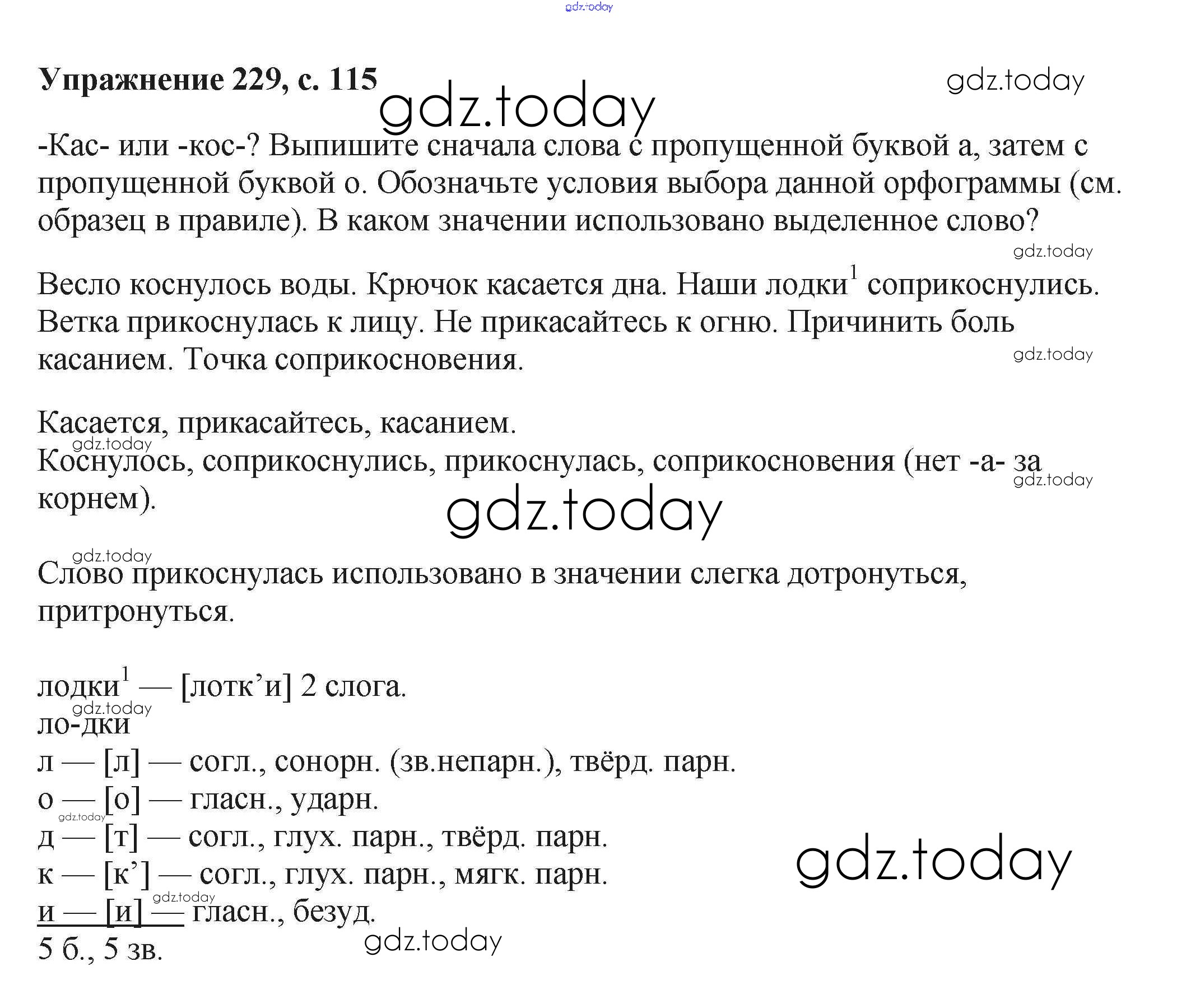 gdz.today

**Упражнение 229, с. 115**

gdz.today

gdz.today

-Кас- или -кос-? Выпишите сначала слова с пропущенной буквой а, затем с пропущенной буквой о. Обозначьте условия выбора данной орфограммы (см. образец в правиле). В каком значении использовано выделенное слово?

gdz.today

Весло коснулось воды. Крючок касается дна. Наши лодки$^1$ соприкоснулись. Ветка прикоснулась к лицу. Не прикасайтесь к огню. Причинить боль касанием. Точка соприкосновения.

gdz.today

Касается, прикасайтесь, касанием.

gdz.today

Коснулось, соприкоснулись, прикоснулась, соприкосновения (нет -а- за корнем).

gdz.today

gdz.today

gdz.today

Слово прикоснулась использовано в значении слегка дотронуться, притронуться.

лодки$^1$ — [лотк’и] 2 слога.

gdz.today

ло-дки

л — [л] — согл., сонорн. (зв.непарн.), твёрд. парн.

о — [о] — гласн., ударн.

gdz.today

д — [т] — согл., глух. парн., твёрд. парн.

к — [к’] — согл., глух. парн., мягк. парн.

gdz.today

gdz.today

и — [и] — гласн., безуд.

5 б., 5 зв.

gdz.today